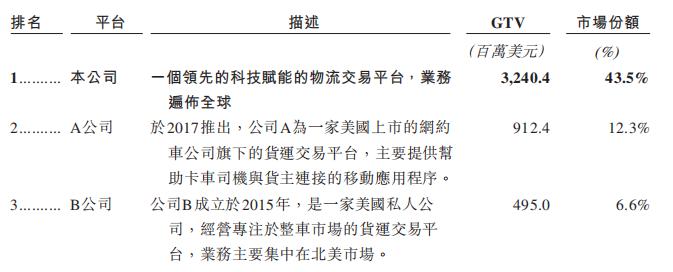 | 排名 | 平台 | 描述 | GTV | 市場份額 |
|---|---|---|---|---|
| | | | (百萬美元) | (%) |
| 1……… | 本公司 | 一個領先的科技賦能的物流交易平台，業務遍佈全球 | 3,240.4 | 43.5% |
| 2……… | A公司 | 於2017推出，公司A為一家美國上市的網約車公司旗下的貨運交易平台，主要提供幫助卡車司機與貨主連接的移動應用程序。 | 912.4 | 12.3% |
| 3……… | B公司 | 公司B成立於2015年，是一家美國私人公司，經營專注於整車市場的貨運交易平台，業務主要集中在北美市場。 | 495.0 | 6.6% |